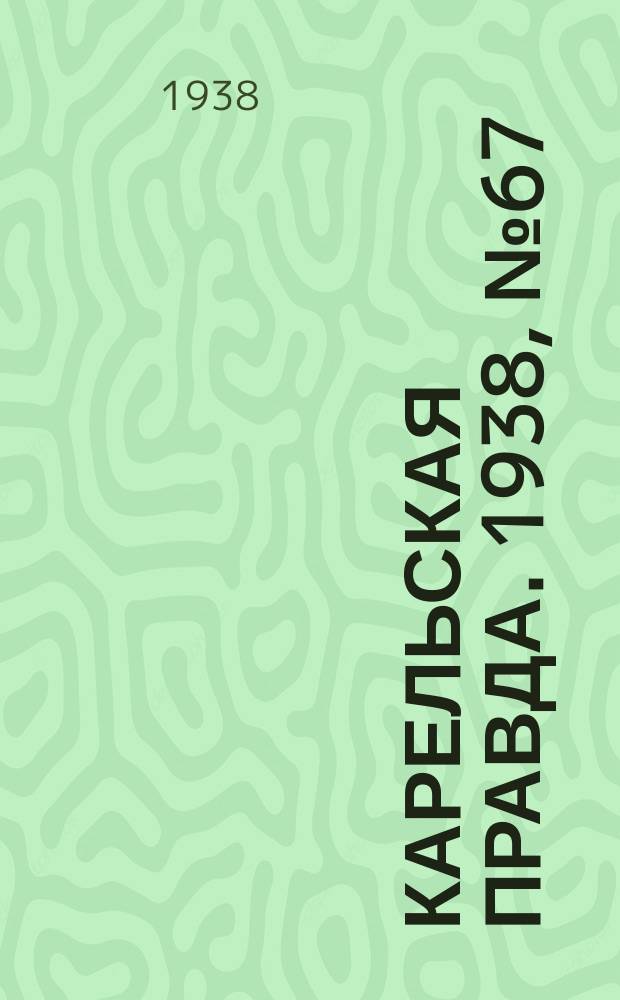 1938

КАРЕЛЬСКАЯ ПРАВДА. 1938, №67